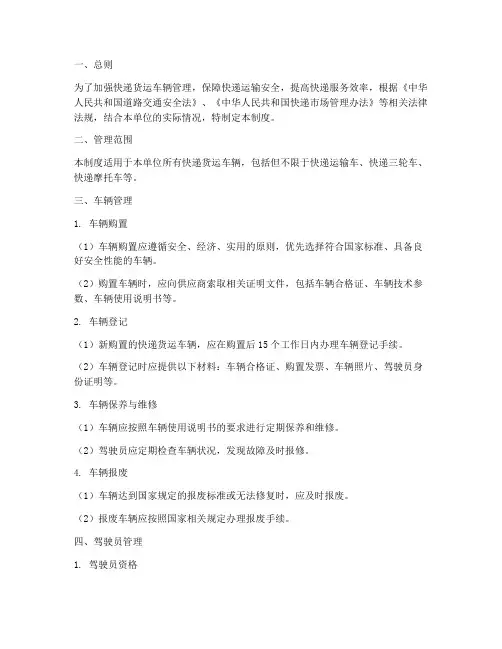 一、总则

为了加强快递货运车辆管理，保障快递运输安全，提高快递服务效率，根据《中华人民共和国道路交通安全法》、《中华人民共和国快递市场管理办法》等相关法律法规，结合本单位的实际情况，特制定本制度。

二、管理范围

本制度适用于本单位所有快递货运车辆，包括但不限于快递运输车、快递三轮车、快递摩托车等。

三、车辆管理

1. 车辆购置

（1）车辆购置应遵循安全、经济、实用的原则，优先选择符合国家标准、具备良好安全性能的车辆。

（2）购置车辆时，应向供应商索取相关证明文件，包括车辆合格证、车辆技术参数、车辆使用说明书等。

2. 车辆登记

（1）新购置的快递货运车辆，应在购置后 15 个工作日内办理车辆登记手续。

（2）车辆登记时应提供以下材料：车辆合格证、购置发票、车辆照片、驾驶员身份证明等。

3. 车辆保养与维修

（1）车辆应按照车辆使用说明书的要求进行定期保养和维修。

（2）驾驶员应定期检查车辆状况，发现故障及时报修。

4. 车辆报废

（1）车辆达到国家规定的报废标准或无法修复时，应及时报废。

（2）报废车辆应按照国家相关规定办理报废手续。

四、驾驶员管理

1. 驾驶员资格